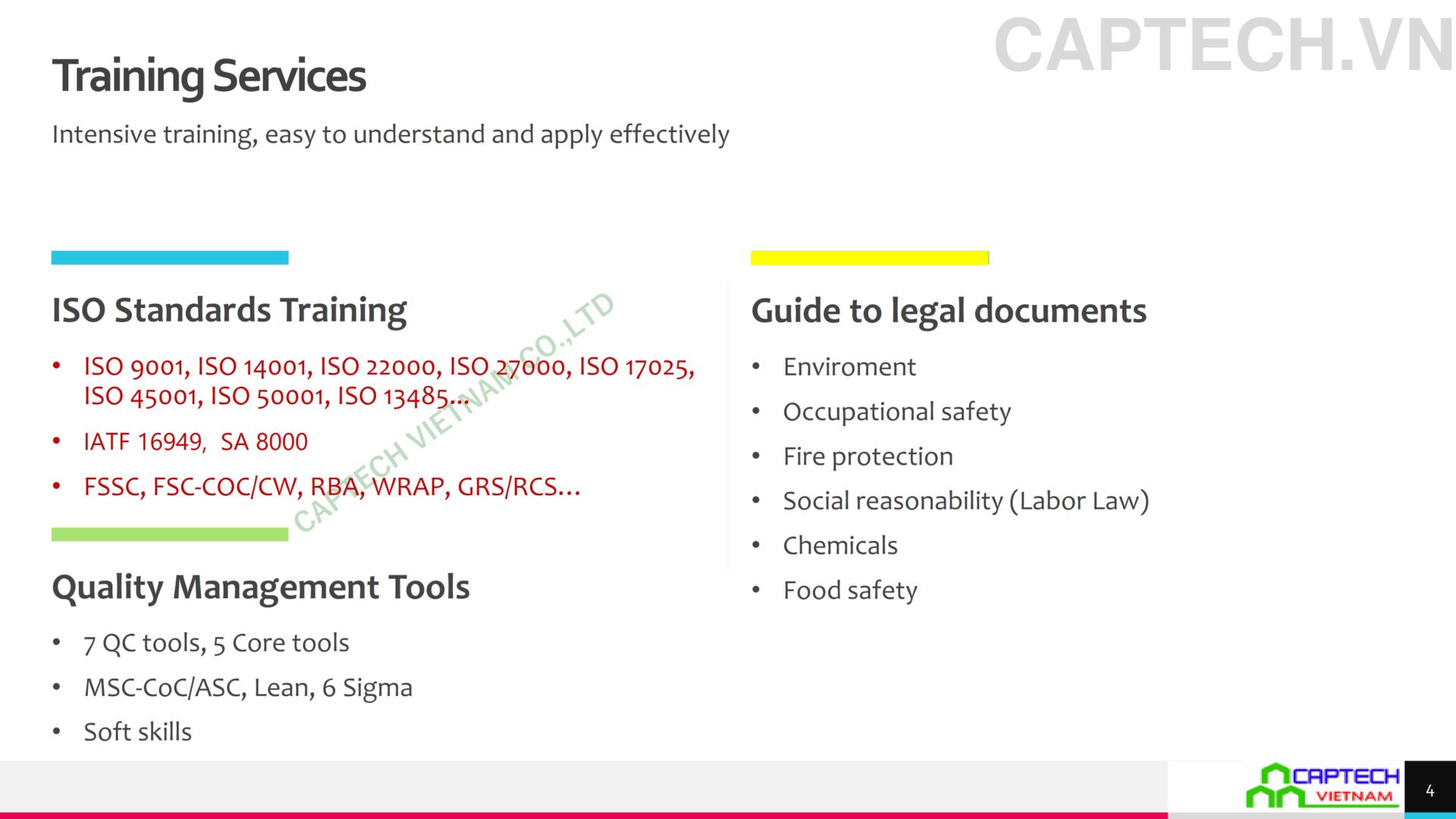 CAPTECH.VN

Training Services

Intensive training, easy to understand and apply effectively

ISO Standards Training

• ISO 9001, ISO 14001, ISO 22000, ISO 27000, ISO 17025, ISO 45001, ISO 50001, ISO 13485…
• IATF 16949, SA 8000
• FSSC, FSC-COC/CW, RBA, WRAP, GRS/RCS…

CAPTECH VIETNAM CO.,LTD

Quality Management Tools

• 7 QC tools, 5 Core tools
• MSC-CoC/ASC, Lean, 6 Sigma
• Soft skills

Guide to legal documents

• Enviroment
• Occupational safety
• Fire protection
• Social reasonability (Labor Law)
• Chemicals
• Food safety

CAPTECH VIETNAM

4